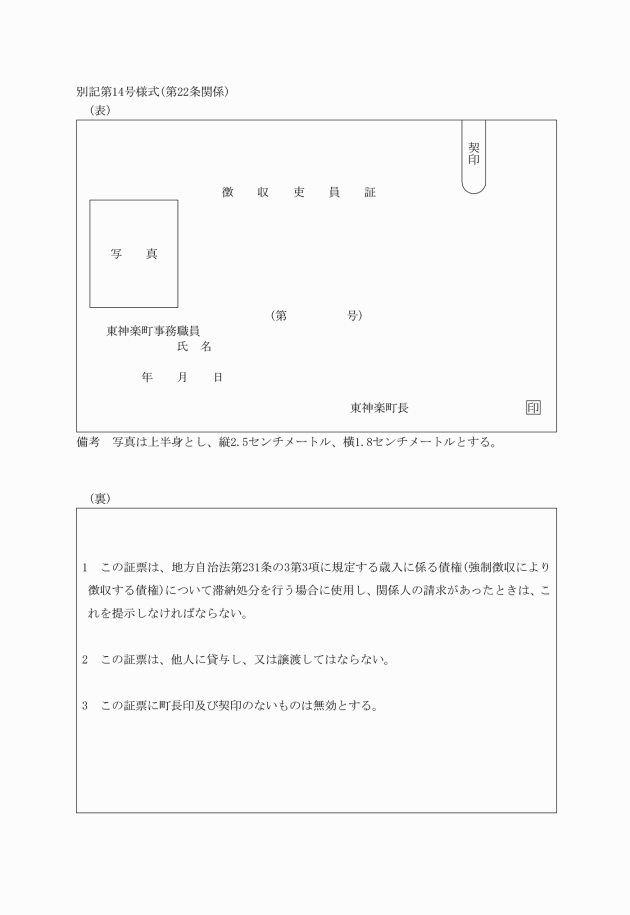 別記第14号様式(第22条関係)

(表)

契印

徴　収　吏　員　証

写　真

(第　　　号)

東神楽町事務職員

氏　名

年　月　日

東神楽町長　印

備考　写真は上半身とし、縦2.5センチメートル、横1.8センチメートルとする。

(裏)

1　この証票は、地方自治法第231条の3第3項に規定する歳入に係る債権(強制徴収により徴収する債権)について滞納処分を行う場合に使用し、関係人の請求があったときは、これを提示しなければならない。

2　この証票は、他人に貸与し、又は譲渡してはならない。

3　この証票に町長印及び契印のないものは無効とする。